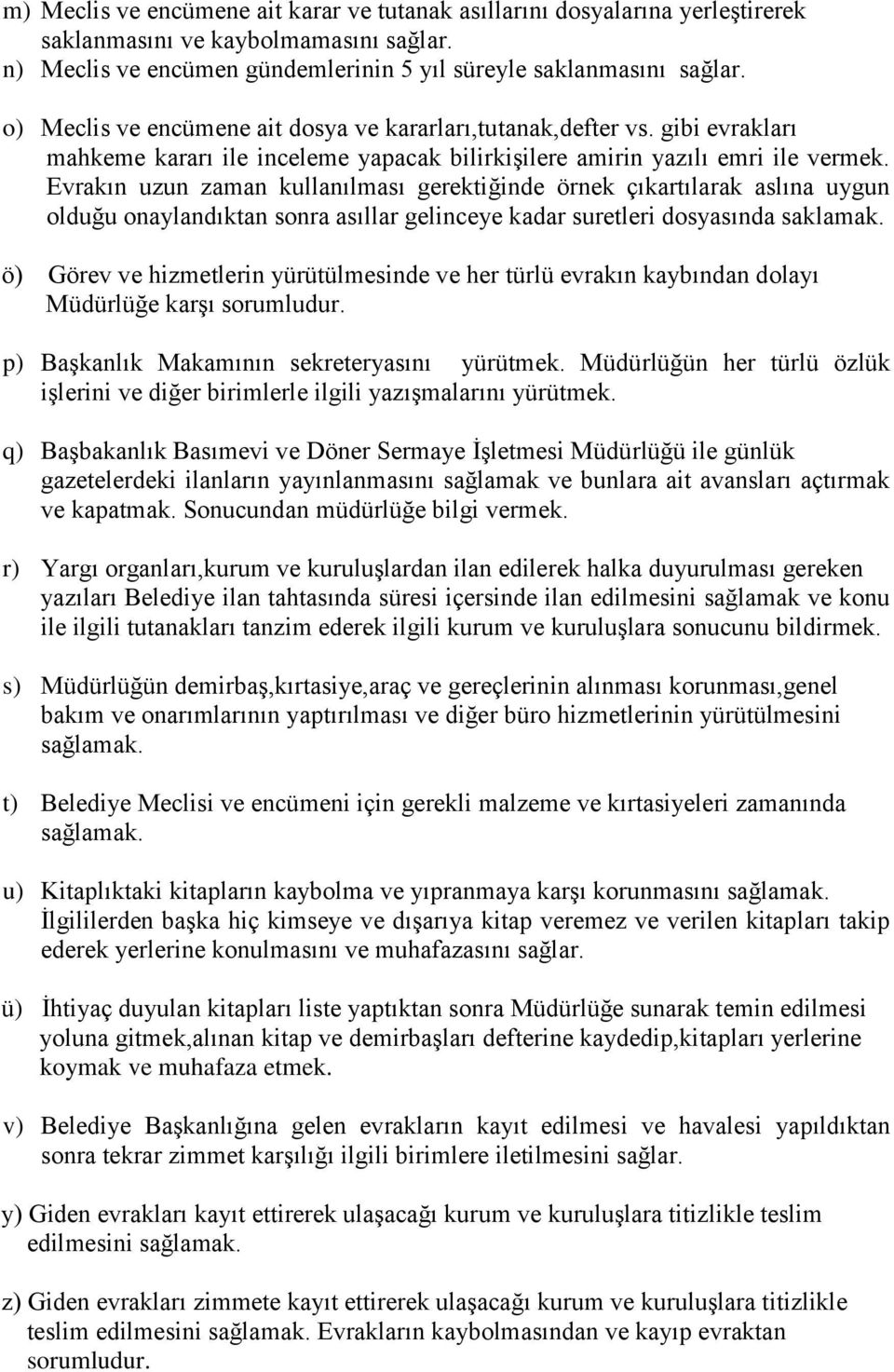 m) Meclis ve encümene ait karar ve tutanak asıllarını dosyalarına yerleştirerek saklanmasını ve kaybolmamasını sağlar.
n) Meclis ve encümen gündemlerinin 5 yıl süreyle saklanmasını sağlar.

o) Meclis ve encümene ait dosya ve kararları,tutanak,defter vs. gibi evrakları mahkeme kararı ile inceleme yapacak bilirkişilere amirin yazılı emri ile vermek. Evrakın uzun zaman kullanılması gerektiğinde örnek çıkartılarak aslına uygun olduğu onaylandıktan sonra asıllar gelinceye kadar suretleri dosyasında saklamak.

ö) Görev ve hizmetlerin yürütülmesinde ve her türlü evrakın kaybından dolayı Müdürlüğe karşı sorumludur.

p) Başkanlık Makamının sekreteryasını yürütmek. Müdürlüğün her türlü özlük işlerini ve diğer birimlerle ilgili yazışmalarını yürütmek.

q) Başbakanlık Basımevi ve Döner Sermaye İşletmesi Müdürlüğü ile günlük gazetelerdeki ilanların yayınlanmasını sağlamak ve bunlara ait avansları açtırmak ve kapatmak. Sonucundan müdürlüğe bilgi vermek.

r) Yargı organları,kurum ve kuruluşlardan ilan edilerek halka duyurulması gereken yazıları Belediye ilan tahtasında süresi içersinde ilan edilmesini sağlamak ve konu ile ilgili tutanakları tanzim ederek ilgili kurum ve kuruluşlara sonucunu bildirmek.

s) Müdürlüğün demirbaş,kırtasiye,araç ve gereçlerinin alınması korunması,genel bakım ve onarımlarının yaptırılması ve diğer büro hizmetlerinin yürütülmesini sağlamak.

t) Belediye Meclisi ve encümeni için gerekli malzeme ve kırtasiyeleri zamanında sağlamak.

u) Kitaplıktaki kitapların kaybolma ve yıpranmaya karşı korunmasını sağlamak. İlgililerden başka hiç kimseye ve dışarıya kitap veremez ve verilen kitapları takip ederek yerlerine konulmasını ve muhafazasını sağlar.

ü) İhtiyaç duyulan kitapları liste yaptıktan sonra Müdürlüğe sunarak temin edilmesi yoluna gitmek,alınan kitap ve demirbaşları defterine kaydedip,kitapları yerlerine koymak ve muhafaza etmek.

v) Belediye Başkanlığına gelen evrakların kayıt edilmesi ve havalesi yapıldıktan sonra tekrar zimmet karşılığı ilgili birimlere iletilmesini sağlar.

y) Giden evrakları kayıt ettirerek ulaşacağı kurum ve kuruluşlara titizlikle teslim edilmesini sağlamak.

z) Giden evrakları zimmete kayıt ettirerek ulaşacağı kurum ve kuruluşlara titizlikle teslim edilmesini sağlamak. Evrakların kaybolmasından ve kayıp evraktan sorumludur.